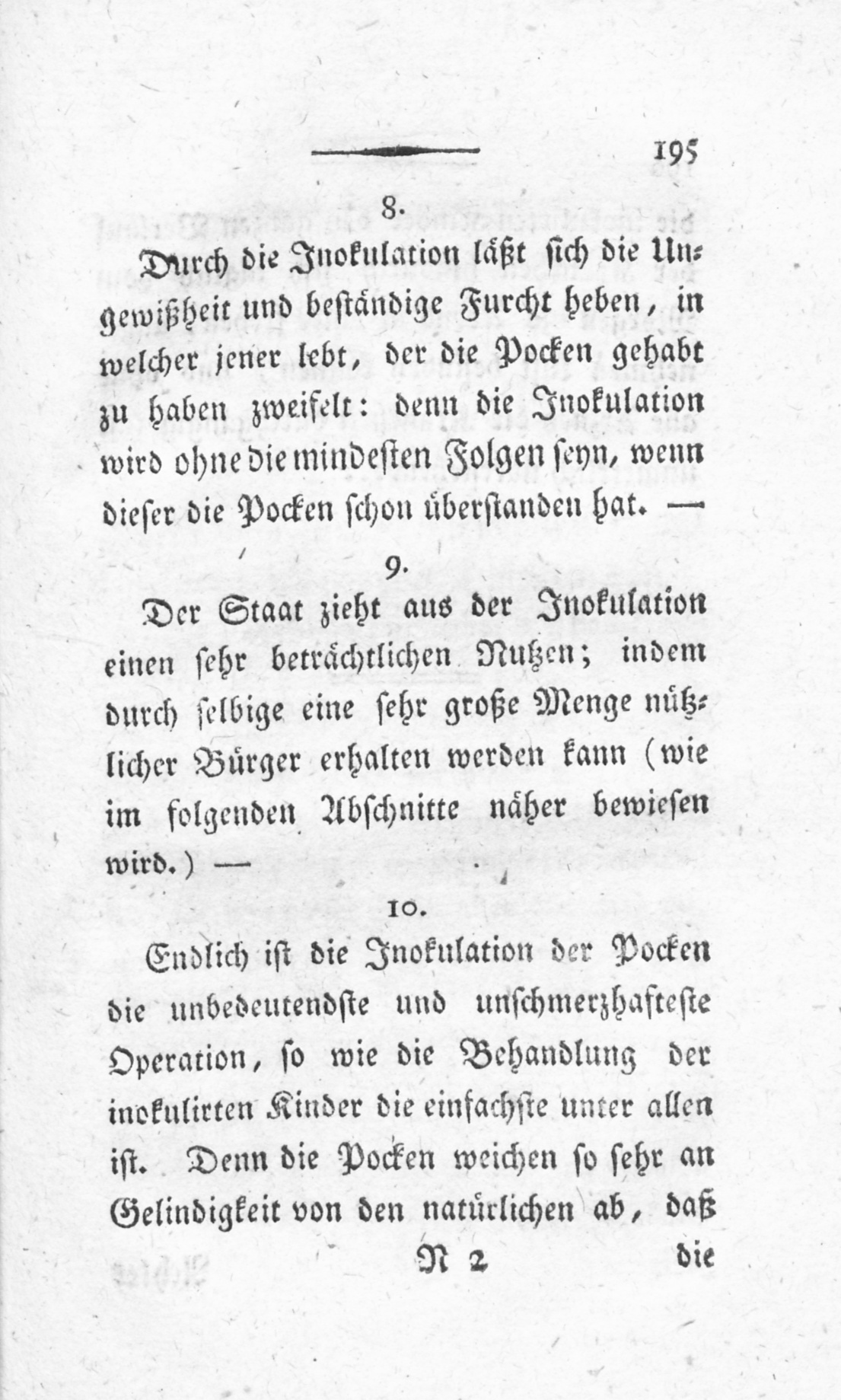 195

8.

Durch die Inokulation läßt sich die Ungewißheit und beständige Furcht heben, in welcher jener lebt, der die Pocken gehabt zu haben zweifelt: denn die Inokulation wird ohne die mindesten Folgen seyn, wenn dieser die Pocken schon überstanden hat. —

9.

Der Staat zieht aus der Inokulation einen sehr beträchtlichen Nutzen; indem durch selbige eine sehr große Menge nützlicher Bürger erhalten werden kann (wie im folgenden Abschnitte näher bewiesen wird.) —

10.

Endlich ist die Inokulation der Pocken die unbedeutendste und unschmerzhafteste Operation, so wie die Behandlung der inokulirten Kinder die einfachste unter allen ist. Denn die Pocken weichen so sehr an Gelindigkeit von den natürlichen ab, daß

N 2 die